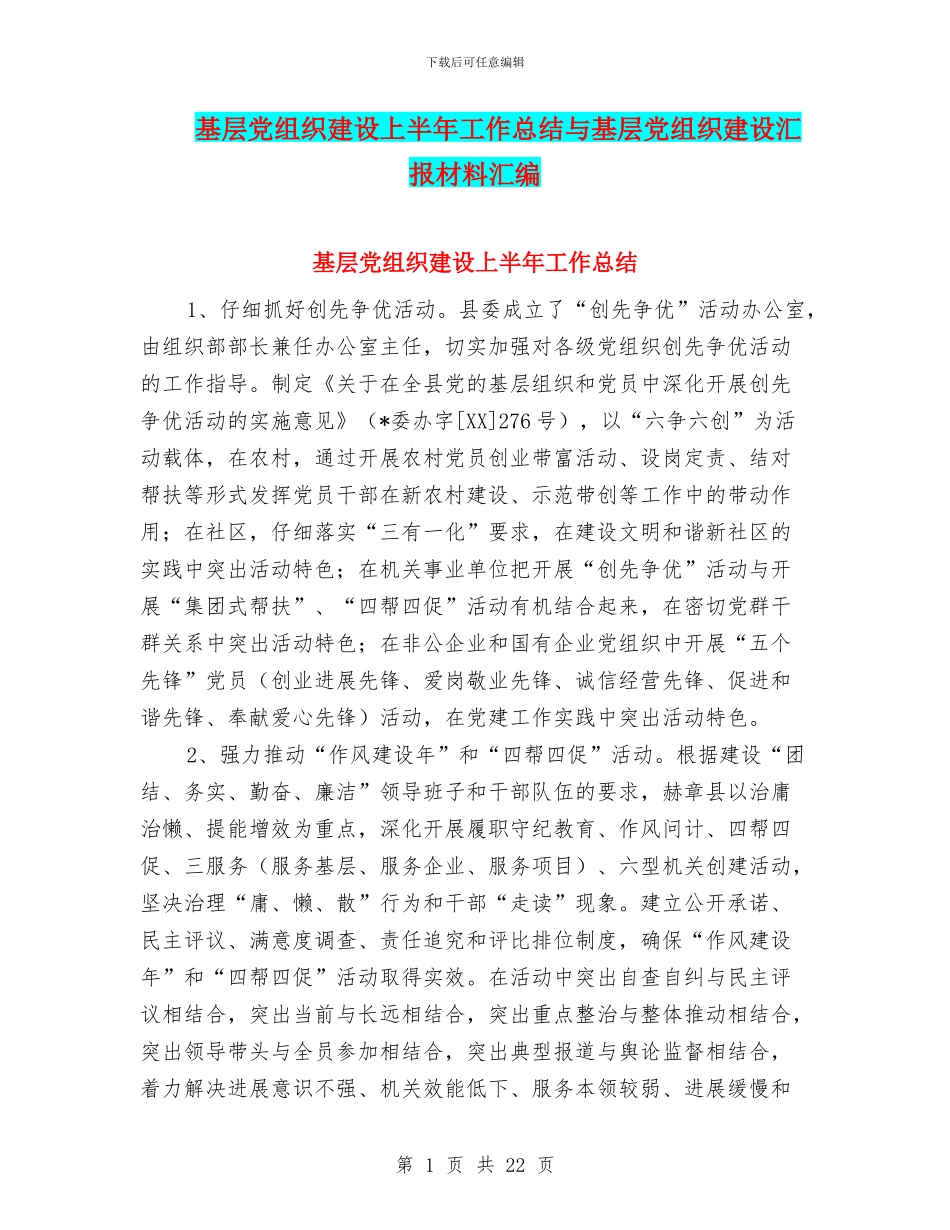 下载后可任意编辑

基层党组织建设上半年工作总结与基层党组织建设汇报材料汇编

基层党组织建设上半年工作总结

1、仔细抓好创先争优活动。县委成立了“创先争优”活动办公室，由组织部部长兼任办公室主任，切实加强对各级党组织创先争优活动的工作指导。制定《关于在全县党的基层组织和党员中深化开展创先争优活动的实施意见》（*委办字[XX]276号），以“六争六创”为活动载体，在农村，通过开展农村党员创业带富活动、设岗定责、结对帮扶等形式发挥党员干部在新农村建设、示范带创等工作中的带动作用；在社区，仔细落实“三有一化”要求，在建设文明和谐新社区的实践中突出活动特色；在机关事业单位把开展“创先争优”活动与开展“集团式帮扶”、“四帮四促”活动有机结合起来，在密切党群干群关系中突出活动特色；在非公企业和国有企业党组织中开展“五个先锋”党员（创业进展先锋、爱岗敬业先锋、诚信经营先锋、促进和谐先锋、奉献爱心先锋）活动，在党建工作实践中突出活动特色。

2、强力推动“作风建设年”和“四帮四促”活动。根据建设“团结、务实、勤奋、廉洁”领导班子和干部队伍的要求，赫章县以治庸治懒、提能增效为重点，深化开展履职守纪教育、作风问计、四帮四促、三服务（服务基层、服务企业、服务项目）、六型机关创建活动，坚决治理“庸、懒、散”行为和干部“走读”现象。建立公开承诺、民主评议、满意度调查、责任追究和评比排位制度，确保“作风建设年”和“四帮四促”活动取得实效。在活动中突出自查自纠与民主评议相结合，突出当前与长远相结合，突出重点整治与整体推动相结合，突出领导带头与全员参加相结合，突出典型报道与舆论监督相结合，着力解决进展意识不强、机关效能低下、服务本领较弱、进展缓慢和

第 1 页 共 22 页